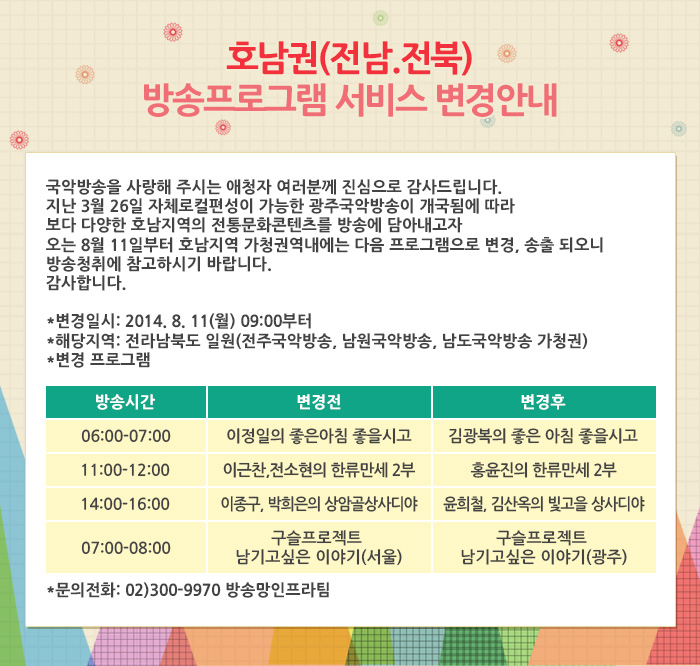 호남권(전남.전북)
방송프로그램 서비스 변경안내

국악방송을 사랑해 주시는 애청자 여러분께 진심으로 감사드립니다.
지난 3월 26일 자체로컬편성이 가능한 광주국악방송이 개국됨에 따라
보다 다양한 호남지역의 전통문화콘텐츠를 방송에 담아내고자
오는 8월 11일부터 호남지역 가청권역내에는 다음 프로그램으로 변경, 송출 되오니
방송청취에 참고하시기 바랍니다.
감사합니다.

*변경일시: 2014. 8. 11(월) 09:00부터
*해당지역: 전라남북도 일원(전주국악방송, 남원국악방송, 남도국악방송 가청권)
*변경 프로그램

| 방송시간 | 변경전 | 변경후 |
|---|---|---|
| 06:00-07:00 | 이정일의 좋은아침 좋을시고 | 김광복의 좋은 아침 좋을시고 |
| 11:00-12:00 | 이근찬,전소현의 한류만세 2부 | 홍윤진의 한류만세 2부 |
| 14:00-16:00 | 이종구, 박희은의 상암골상사디야 | 윤희철, 김산옥의 빛고을 상사디야 |
| 07:00-08:00 | 구슬프로젝트 남기고싶은 이야기(서울) | 구슬프로젝트 남기고싶은 이야기(광주) |

*문의전화: 02)300-9970 방송망인프라팀